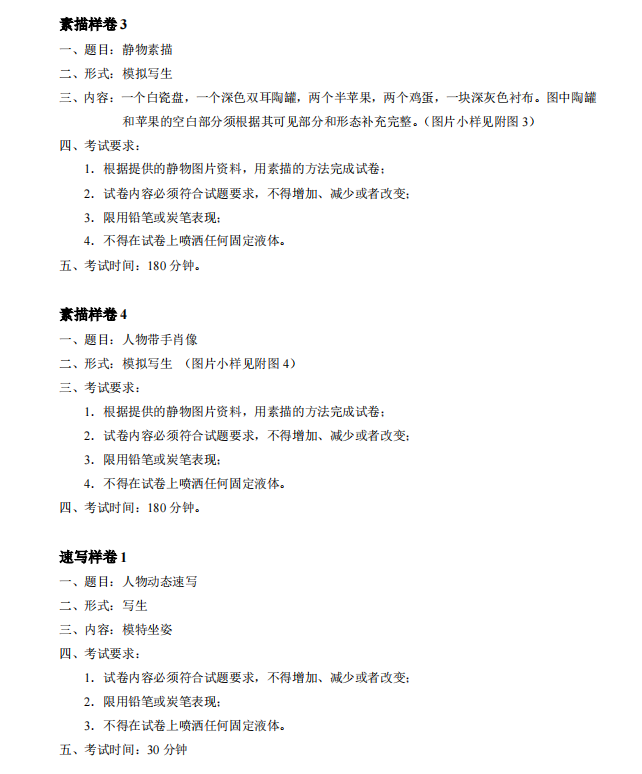 素描样卷 3
一、题目：静物素描
二、形式：模拟写生
三、内容：一个白瓷盘，一个深色双耳陶罐，两个半苹果，两个鸡蛋，一块深灰色衬布。图中陶罐和苹果的空白部分须根据其可见部分和形态补充完整。（图片小样见附图 3）
四、考试要求：
1. 根据提供的静物图片资料，用素描的方法完成试卷；
2. 试卷内容必须符合试题要求，不得增加、减少或者改变；
3. 限用铅笔或炭笔表现；
4. 不得在试卷上喷洒任何固定液体。
五、考试时间：180 分钟。

素描样卷 4
一、题目：人物带手肖像
二、形式：模拟写生 （图片小样见附图 4）
三、考试要求：
1. 根据提供的静物图片资料，用素描的方法完成试卷；
2. 试卷内容必须符合试题要求，不得增加、减少或者改变；
3. 限用铅笔或炭笔表现；
4. 不得在试卷上喷洒任何固定液体。
四、考试时间：180 分钟。

速写样卷 1
一、题目：人物动态速写
二、形式：写生
三、内容：模特坐姿
四、考试要求：
1. 试卷内容必须符合试题要求，不得增加、减少或者改变；
2. 限用铅笔或炭笔表现；
3. 不得在试卷上喷洒任何固定液体。
五、考试时间：30 分钟